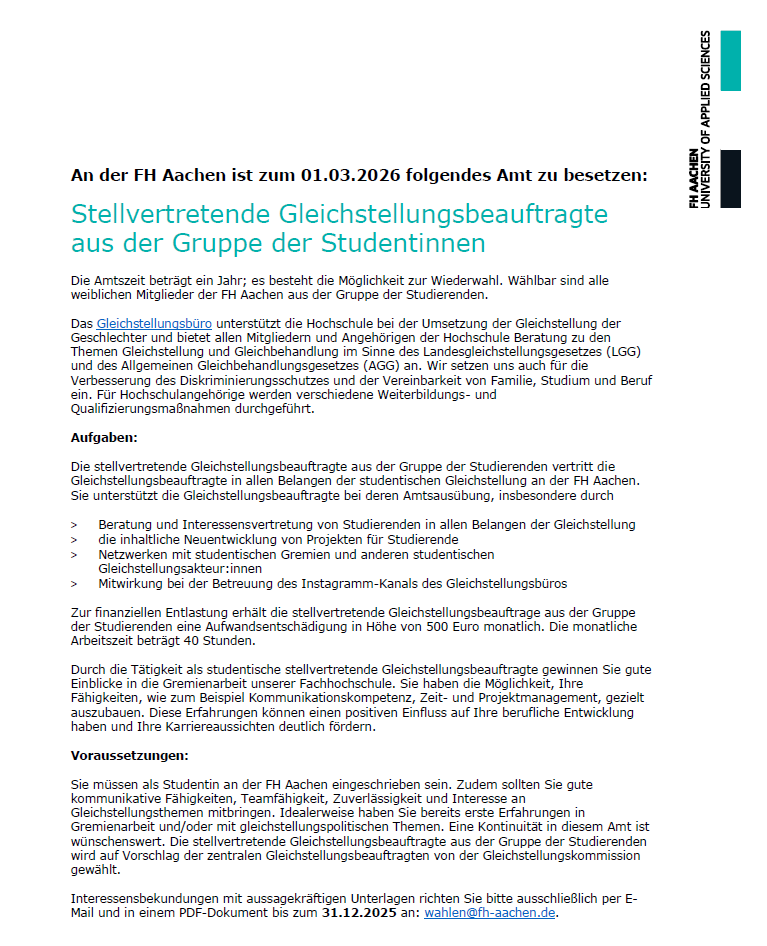 FH AACHEN
UNIVERSITY OF APPLIED SCIENCES

An der FH Aachen ist zum 01.03.2026 folgendes Amt zu besetzen:

Stellvertretende Gleichstellungsbeauftragte aus der Gruppe der Studentinnen

Die Amtszeit beträgt ein Jahr; es besteht die Möglichkeit zur Wiederwahl. Wählbar sind alle weiblichen Mitglieder der FH Aachen aus der Gruppe der Studierenden.

Das Gleichstellungsbüro unterstützt die Hochschule bei der Umsetzung der Gleichstellung der Geschlechter und bietet allen Mitgliedern und Angehörigen der Hochschule Beratung zu den Themen Gleichstellung und Gleichbehandlung im Sinne des Landesgleichstellungsgesetzes (LGG) und des Allgemeinen Gleichbehandlungsgesetzes (AGG) an. Wir setzen uns auch für die Verbesserung des Diskriminierungsschutzes und der Vereinbarkeit von Familie, Studium und Beruf ein. Für Hochschulangehörige werden verschiedene Weiterbildungs- und Qualifizierungsmaßnahmen durchgeführt.

Aufgaben:

Die stellvertretende Gleichstellungsbeauftragte aus der Gruppe der Studierenden vertritt die Gleichstellungsbeauftragte in allen Belangen der studentischen Gleichstellung an der FH Aachen. Sie unterstützt die Gleichstellungsbeauftragte bei deren Amtsausübung, insbesondere durch

> Beratung und Interessensvertretung von Studierenden in allen Belangen der Gleichstellung
> die inhaltliche Neuentwicklung von Projekten für Studierende
> Netzwerken mit studentischen Gremien und anderen studentischen Gleichstellungsakteur:innen
> Mitwirkung bei der Betreuung des Instagramm-Kanals des Gleichstellungsbüros

Zur finanziellen Entlastung erhält die stellvertretende Gleichstellungsbeauftrage aus der Gruppe der Studierenden eine Aufwandsentschädigung in Höhe von 500 Euro monatlich. Die monatliche Arbeitszeit beträgt 40 Stunden.

Durch die Tätigkeit als studentische stellvertretende Gleichstellungsbeauftragte gewinnen Sie gute Einblicke in die Gremienarbeit unserer Fachhochschule. Sie haben die Möglichkeit, Ihre Fähigkeiten, wie zum Beispiel Kommunikationskompetenz, Zeit- und Projektmanagement, gezielt auszubauen. Diese Erfahrungen können einen positiven Einfluss auf Ihre berufliche Entwicklung haben und Ihre Karriereaussichten deutlich fördern.

Voraussetzungen:

Sie müssen als Studentin an der FH Aachen eingeschrieben sein. Zudem sollten Sie gute kommunikative Fähigkeiten, Teamfähigkeit, Zuverlässigkeit und Interesse an Gleichstellungsthemen mitbringen. Idealerweise haben Sie bereits erste Erfahrungen in Gremienarbeit und/oder mit gleichstellungspolitischen Themen. Eine Kontinuität in diesem Amt ist wünschenswert. Die stellvertretende Gleichstellungsbeauftragte aus der Gruppe der Studierenden wird auf Vorschlag der zentralen Gleichstellungsbeauftragten von der Gleichstellungskommission gewählt.

Interessensbekundungen mit aussagekräftigen Unterlagen richten Sie bitte ausschließlich per E-Mail und in einem PDF-Dokument bis zum 31.12.2025 an: wahlen@fh-aachen.de.